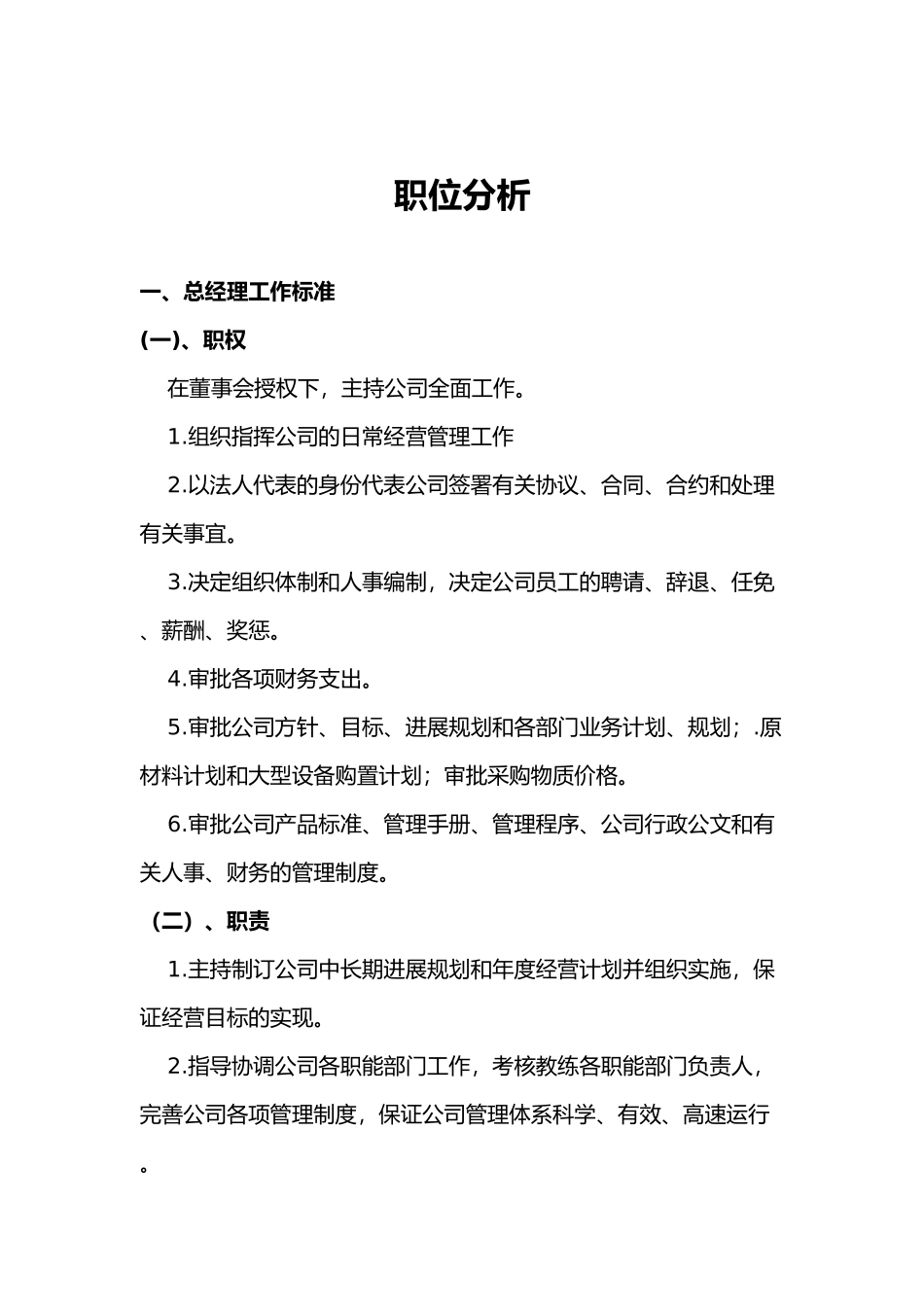 职位分析

一、总经理工作标准

(一)、职权

在董事会授权下，主持公司全面工作。

1.组织指挥公司的日常经营管理工作

2.以法人代表的身份代表公司签署有关协议、合同、合约和处理有关事宜。

3.决定组织体制和人事编制，决定公司员工的聘请、辞退、任免、薪酬、奖惩。

4.审批各项财务支出。

5.审批公司方针、目标、进展规划和各部门业务计划、规划；.原材料计划和大型设备购置计划；审批采购物质价格。

6.审批公司产品标准、管理手册、管理程序、公司行政公文和有关人事、财务的管理制度。

（二）、职责

1.主持制订公司中长期进展规划和年度经营计划并组织实施，保证经营目标的实现。

2.指导协调公司各职能部门工作，考核教练各职能部门负责人，完善公司各项管理制度，保证公司管理体系科学、有效、高速运行。